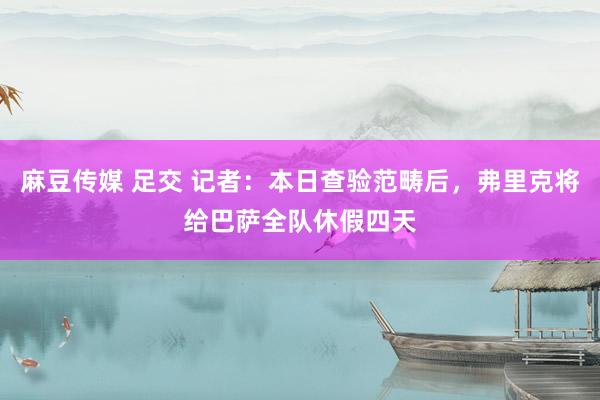 麻豆传媒 足交 记者：本日查验范畴后，弗里克将给巴萨全队休假四天